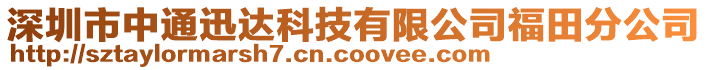 深圳市中通迅达科技有限公司福田分公司
http://sztaylormarsh7.cn.coovee.com